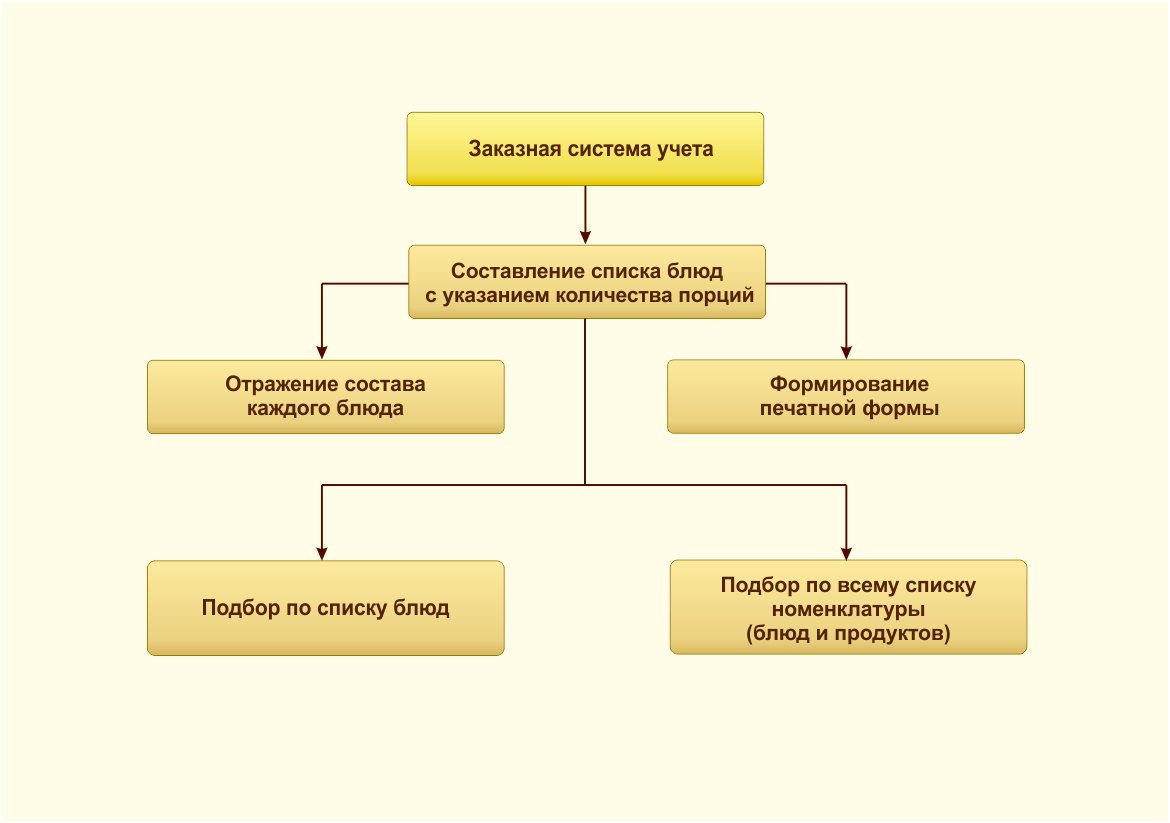 Заказная система учета

Составление списка блюд с указанием количества порций

Отражение состава каждого блюда

Формирование печатной формы

Подбор по списку блюд

Подбор по всему списку номенклатуры (блюд и продуктов)